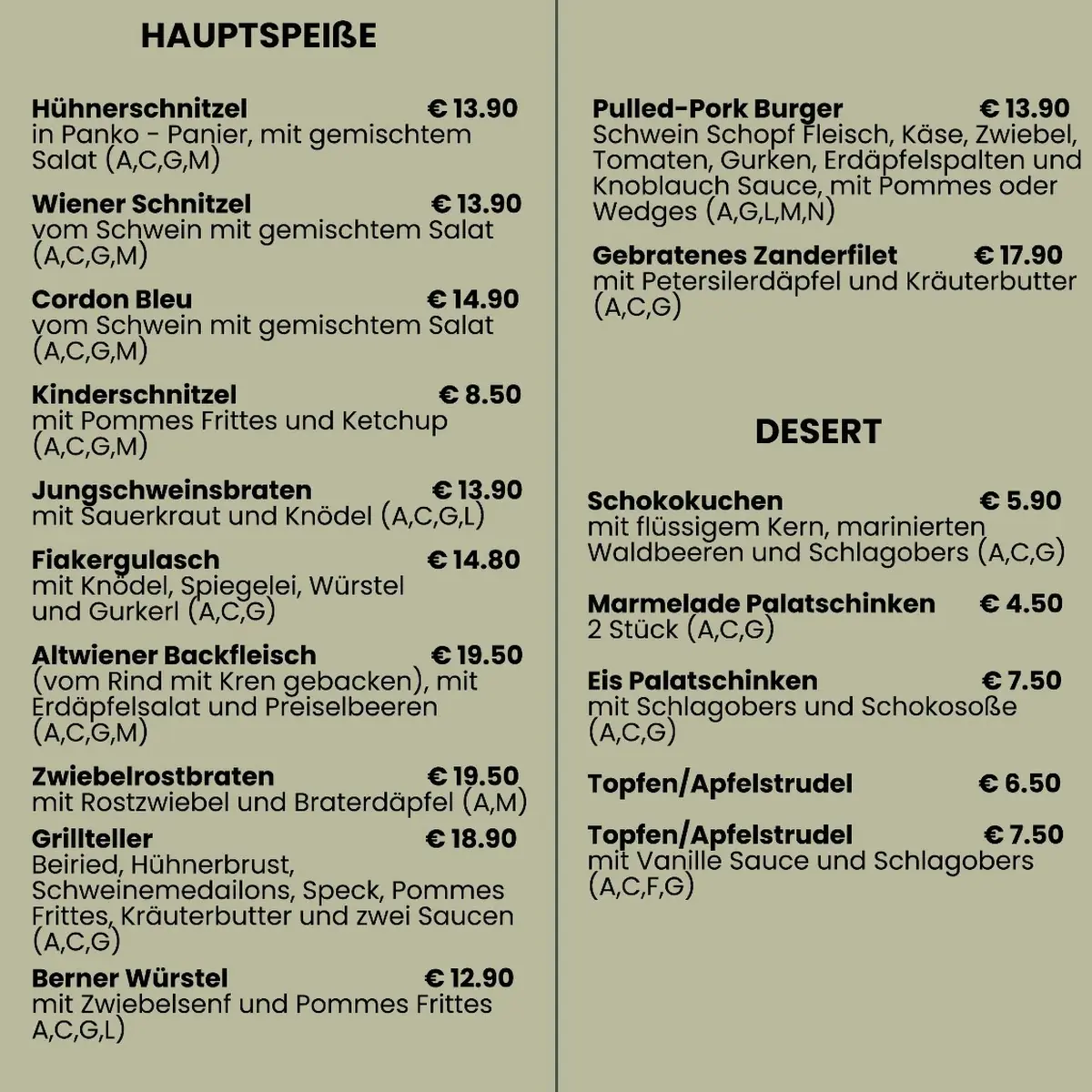 HAUPTSPEIßE

Hühnerschnitzel € 13.90
in Panko - Panier, mit gemischtem Salat (A,C,G,M)

Wiener Schnitzel € 13.90
vom Schwein mit gemischtem Salat (A,C,G,M)

Cordon Bleu € 14.90
vom Schwein mit gemischtem Salat (A,C,G,M)

Kinderschnitzel € 8.50
mit Pommes Frittes und Ketchup (A,C,G,M)

Jungschweinsbraten € 13.90
mit Sauerkraut und Knödel (A,C,G,L)

Fiakergulasch € 14.80
mit Knödel, Spiegelei, Würstel und Gurkerl (A,C,G)

Altwiener Backfleisch € 19.50
(vom Rind mit Kren gebacken), mit Erdäpfelsalat und Preiselbeeren (A,C,G,M)

Zwiebelrostbraten € 19.50
mit Rostzwiebel und Braterdäpfel (A,M)

Grillteller € 18.90
Beiried, Hühnerbrust, Schweinemedailons, Speck, Pommes Frittes, Kräuterbutter und zwei Saucen (A,C,G)

Berner Würstel € 12.90
mit Zwiebelsenf und Pommes Frittes A,C,G,L)

Pulled-Pork Burger € 13.90
Schwein Schopf Fleisch, Käse, Zwiebel, Tomaten, Gurken, Erdäpfelspalten und Knoblauch Sauce, mit Pommes oder Wedges (A,G,L,M,N)

Gebratenes Zanderfilet € 17.90
mit Petersilerdäpfel und Kräuterbutter (A,C,G)

DESERT

Schokokuchen € 5.90
mit flüssigem Kern, marinierten Waldbeeren und Schlagobers (A,C,G)

Marmelade Palatschinken € 4.50
2 Stück (A,C,G)

Eis Palatschinken € 7.50
mit Schlagobers und Schokosoße (A,C,G)

Topfen/Apfelstrudel € 6.50

Topfen/Apfelstrudel € 7.50
mit Vanille Sauce und Schlagobers (A,C,F,G)